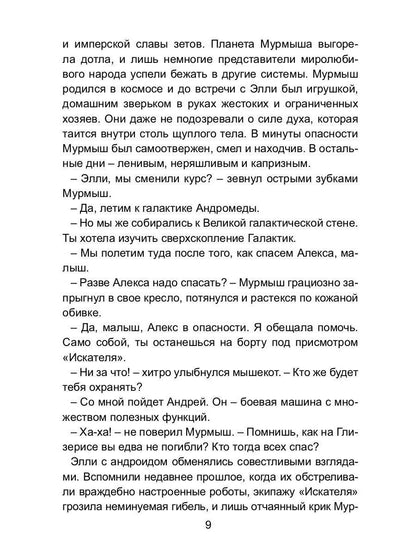 и имперской славы зетов. Планета Мурмыша выгорела дотла, и лишь немногие представители миролюбивого народа успели бежать в другие системы. Мурмыш родился в космосе и до встречи с Элли был игрушкой, домашним зверьком в руках жестоких и ограниченных хозяев. Они даже не подозревали о силе духа, которая таится внутри столь щуплого тела. В минуты опасности Мурмыш был самоотвержен, смел и находчив. В остальные дни – ленивым, неряшливым и капризным.

– Элли, мы сменили курс? – зевнул острыми зубками Мурмыш.

– Да, летим к галактике Андромеды.

– Но мы же собирались к Великой галактической стене. Ты хотела изучить сверхскопление Галактик.

– Мы полетим туда после того, как спасем Алекса, малыш.

– Разве Алекса надо спасать? – Мурмыш грациозно запрыгнул в свое кресло, потянулся и растекся по кожаной обивке.

– Да, малыш, Алекс в опасности. Я обещала помочь. Само собой, ты останешься на борту под присмотром «Искателя».

– Ни за что! – хитро улыбнулся мышекот. – Кто же будет тебя охранять?

– Со мной пойдет Андрей. Он – боевая машина с множеством полезных функций.

– Ха-ха! – не поверил Мурмыш. – Помнишь, как на Глизерисе вы едва не погибли? Кто тогда всех спас?

Элли с андроидом обменялись совестливыми взглядами. Вспомнили недавнее прошлое, когда их обстреливали враждебно настроенные роботы, экипажу «Искателя» грозила неминуемая гибель, и лишь отчаянный крик Мур-

9